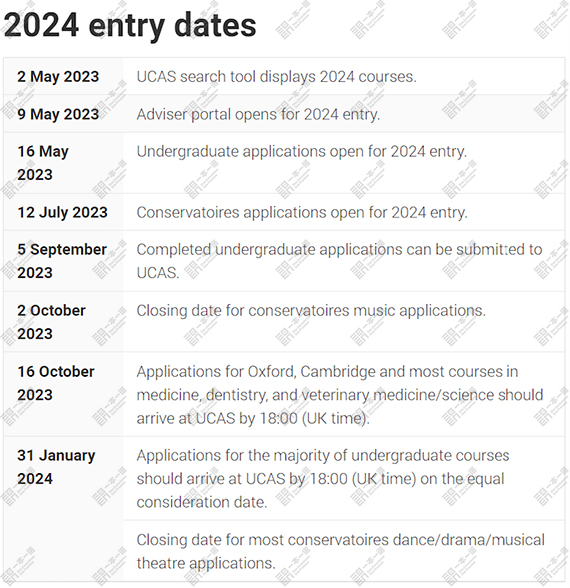 2024 entry dates

| | |
|---|---|
| 2 May 2023 | UCAS search tool displays 2024 courses. |
| 9 May 2023 | Adviser portal opens for 2024 entry. |
| 16 May 2023 | Undergraduate applications open for 2024 entry. |
| 12 July 2023 | Conservatoires applications open for 2024 entry. |
| 5 September 2023 | Completed undergraduate applications can be submitted to UCAS. |
| 2 October 2023 | Closing date for conservatoires music applications. |
| 16 October 2023 | Applications for Oxford, Cambridge and most courses in medicine, dentistry, and veterinary medicine/science should arrive at UCAS by 18:00 (UK time). |
| 31 January 2024 | Applications for the majority of undergraduate courses should arrive at UCAS by 18:00 (UK time) on the equal consideration date. |
| | Closing date for most conservatoires dance/drama/musical theatre applications. |